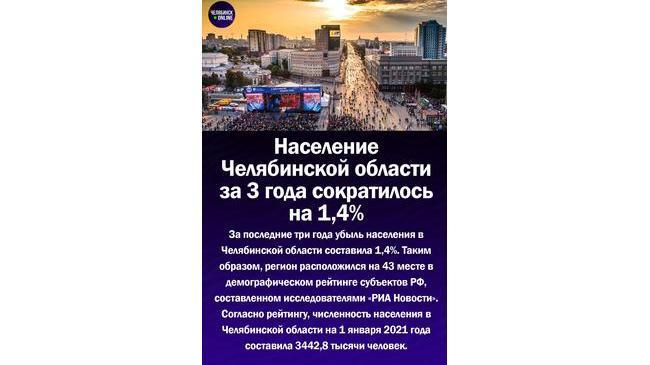 ЧЕЛЯБИНСК ONLINE

Население Челябинской области за 3 года сократилось на 1,4%

За последние три года убыль населения в Челябинской области составила 1,4%. Таким образом, регион расположился на 43 месте в демографическом рейтинге субъектов РФ, составленном исследователями «РИА Новости». Согласно рейтингу, численность населения в Челябинской области на 1 января 2021 года составила 3442,8 тысячи человек.